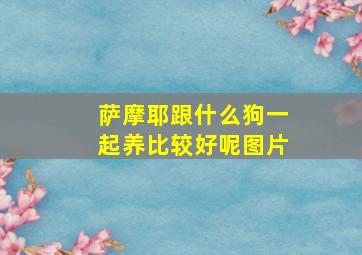 萨摩耶跟什么狗一起养比较好呢图片